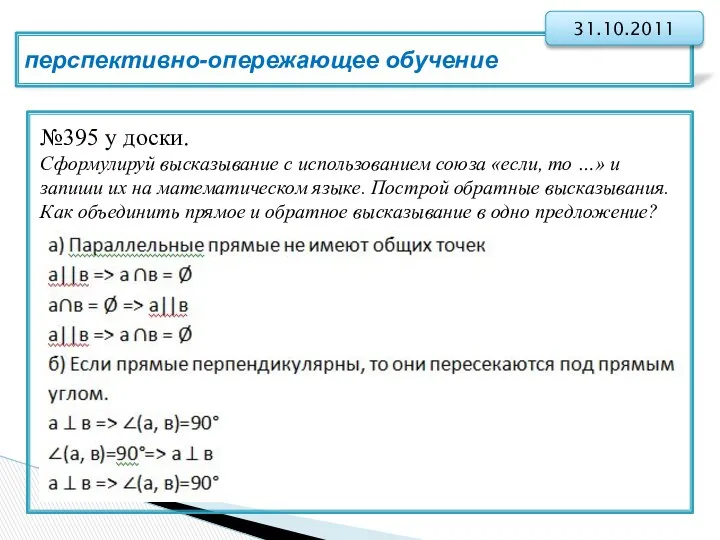 31.10.2011

перспективно-опережающее обучение

№395 у доски.
Сформулируй высказывание с использованием союза «если, то …» и запиши их на математическом языке. Построй обратные высказывания. Как объединить прямое и обратное высказывание в одно предложение?

а) Параллельные прямые не имеют общих точек
а||в => а ∩в = Ø
а∩в = Ø => а||в
а||в => а ∩в = Ø
б) Если прямые перпендикулярны, то они пересекаются под прямым углом.
а ⊥ в => ∠(а, в)=90°
∠(а, в)=90°=> а ⊥ в
а ⊥ в => ∠(а, в)=90°